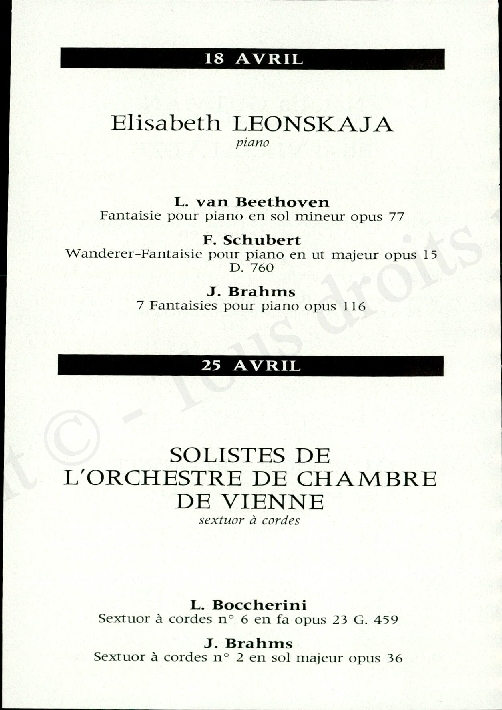 18 AVRIL

Elisabeth LEONSKAJA
piano

L. van Beethoven
Fantaisie pour piano en sol mineur opus 77

F. Schubert
Wanderer-Fantaisie pour piano en ut majeur opus 15
D. 760

J. Brahms
7 Fantaisies pour piano opus 116

25 AVRIL

SOLISTES DE
L'ORCHESTRE DE CHAMBRE
DE VIENNE
sextuor à cordes

L. Boccherini
Sextuor à cordes n° 6 en fa opus 23 G. 459

J. Brahms
Sextuor à cordes n° 2 en sol majeur opus 36

t © - Tous droits